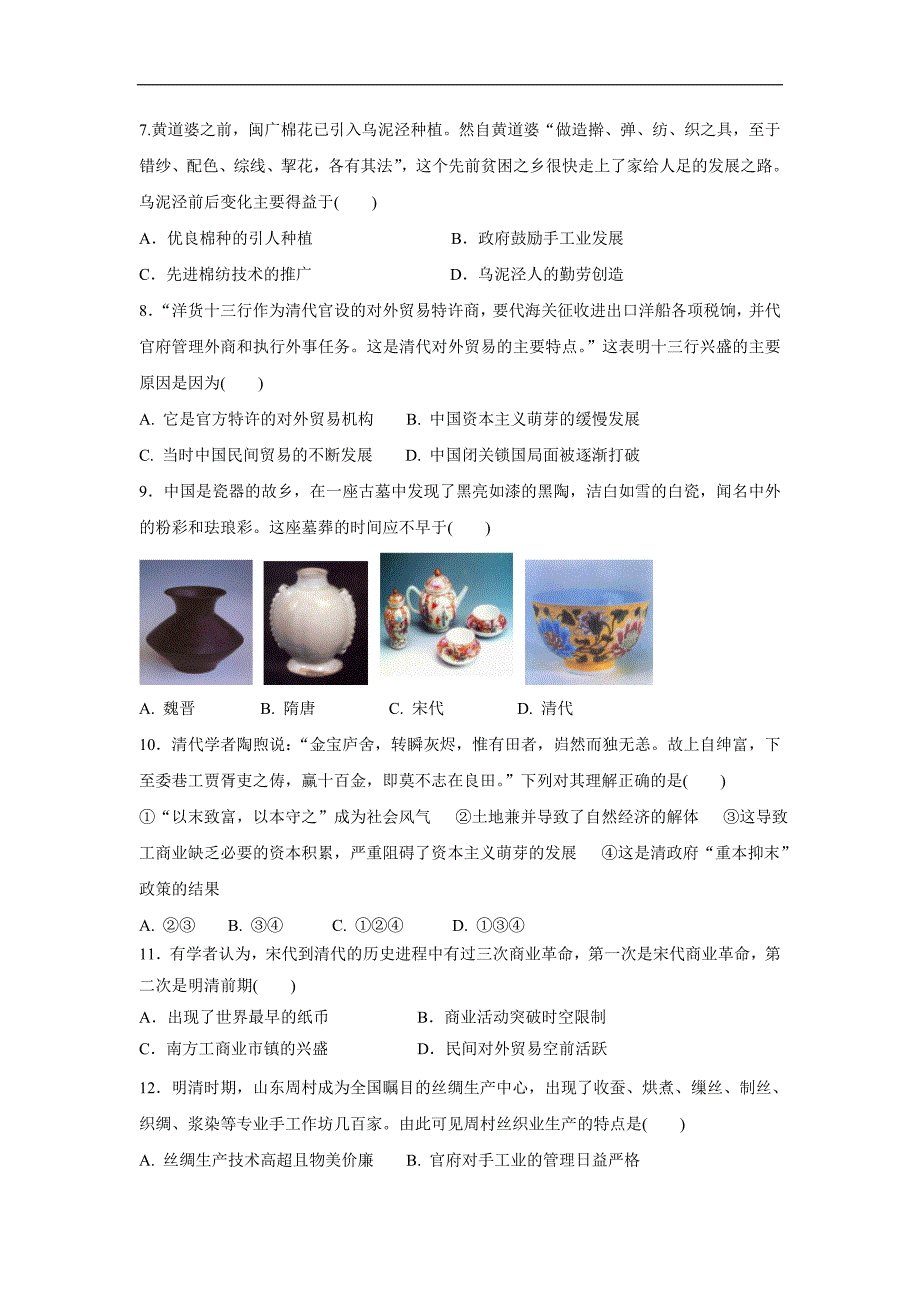 7.黄道婆之前，闽广棉花已引入乌泥泾种植。然自黄道婆“做造擀、弹、纺、织之具，至于错纱、配色、综线、挈花，各有其法”，这个先前贫困之乡很快走上了家给人足的发展之路。乌泥泾前后变化主要得益于(　　)

A．优良棉种的引人种植　　B．政府鼓励手工业发展

C．先进棉纺技术的推广　　D．乌泥泾人的勤劳创造

8.“洋货十三行作为清代官设的对外贸易特许商，要代海关征收进出口洋船各项税饷，并代官府管理外商和执行外事任务。这是清代对外贸易的主要特点。”这表明十三行兴盛的主要原因是因为(　　)

A. 它是官方特许的对外贸易机构　　B. 中国资本主义萌芽的缓慢发展

C. 当时中国民间贸易的不断发展　　D. 中国闭关锁国局面被逐渐打破

9．中国是瓷器的故乡，在一座古墓中发现了黑亮如漆的黑陶，洁白如雪的白瓷，闻名中外的粉彩和珐琅彩。这座墓葬的时间应不早于(　　)

A. 魏晋　　B. 隋唐　　C. 宋代　　D. 清代

10．清代学者陶煦说：“金宝庐舍，转瞬灰烬，惟有田者，岿然而独无恙。故上自绅富，下至委巷工贾胥吏之俦，赢十百金，即莫不志在良田。”下列对其理解正确的是(　　)

①“以末致富，以本守之”成为社会风气　②土地兼并导致了自然经济的解体　③这导致工商业缺乏必要的资本积累，严重阻碍了资本主义萌芽的发展　④这是清政府“重本抑末”政策的结果

A. ②③　　B. ③④　　C. ①②④　　D. ①③④

11．有学者认为，宋代到清代的历史进程中有过三次商业革命，第一次是宋代商业革命，第二次是明清前期(　　)

A．出现了世界最早的纸币　　B．商业活动突破时空限制

C．南方工商业市镇的兴盛　　D．民间对外贸易空前活跃

12．明清时期，山东周村成为全国瞩目的丝绸生产中心，出现了收蚕、烘煮、缫丝、制丝、织绸、浆染等专业手工作坊几百家。由此可见周村丝织业生产的特点是(　　)

A. 丝绸生产技术高超且物美价廉　　B. 官府对手工业的管理日益严格